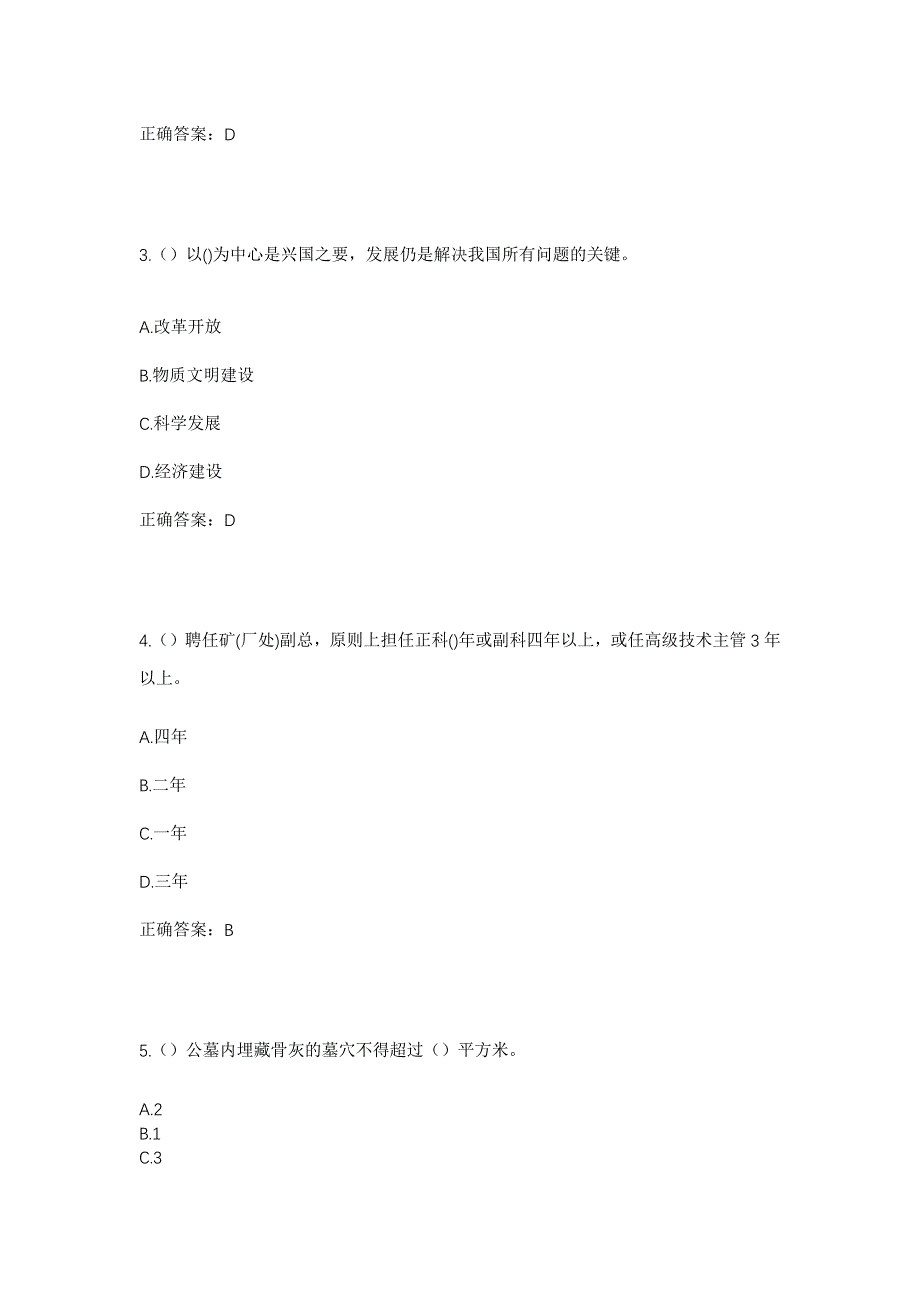 正确答案：D

3.（）以()为中心是兴国之要，发展仍是解决我国所有问题的关键。

A.改革开放

B.物质文明建设

C.科学发展

D.经济建设

正确答案：D

4.（）聘任矿(厂处)副总，原则上担任正科()年或副科四年以上，或任高级技术主管 3 年以上。

A.四年

B.二年

C.一年

D.三年

正确答案：B

5.（）公墓内埋藏骨灰的墓穴不得超过（）平方米。

A.2
B.1
C.3